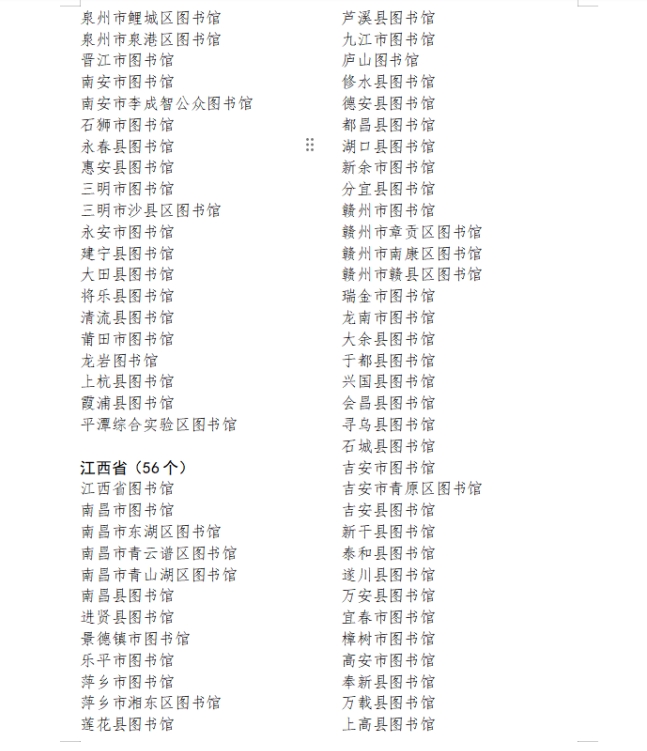 泉州市鲤城区图书馆
泉州市泉港区图书馆
晋江市图书馆
南安市图书馆
南安市李成智公众图书馆
石狮市图书馆
永春县图书馆
惠安县图书馆
三明市图书馆
三明市沙县区图书馆
永安市图书馆
建宁县图书馆
大田县图书馆
将乐县图书馆
清流县图书馆
莆田市图书馆
龙岩图书馆
上杭县图书馆
霞浦县图书馆
平潭综合实验区图书馆

江西省（56个）
江西省图书馆
南昌市图书馆
南昌市东湖区图书馆
南昌市青云谱区图书馆
南昌市青山湖区图书馆
南昌县图书馆
进贤县图书馆
景德镇市图书馆
乐平市图书馆
萍乡市图书馆
萍乡市湘东区图书馆
莲花县图书馆

芦溪县图书馆
九江市图书馆
庐山图书馆
修水县图书馆
德安县图书馆
都昌县图书馆
湖口县图书馆
新余市图书馆
分宜县图书馆
赣州市图书馆
赣州市章贡区图书馆
赣州市南康区图书馆
赣州市赣县区图书馆
瑞金市图书馆
龙南市图书馆
大余县图书馆
于都县图书馆
兴国县图书馆
会昌县图书馆
寻乌县图书馆
石城县图书馆
吉安市图书馆
吉安市青原区图书馆
吉安县图书馆
新干县图书馆
泰和县图书馆
遂川县图书馆
万安县图书馆
宜春市图书馆
樟树市图书馆
高安市图书馆
奉新县图书馆
万载县图书馆
上高县图书馆